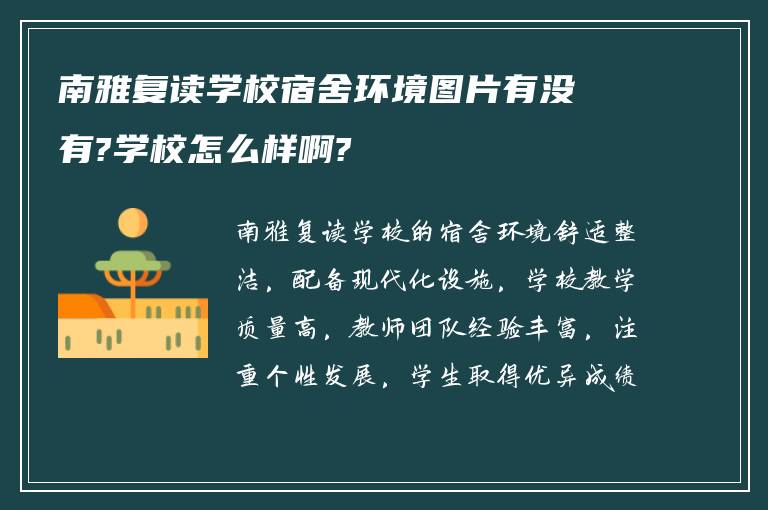 南雅复读学校宿舍环境图片有没有?学校怎么样啊?

南雅复读学校的宿舍环境舒适整洁，配备现代化设施，学校教学质量高，教师团队经验丰富，注重个性发展，学生取得优异成绩